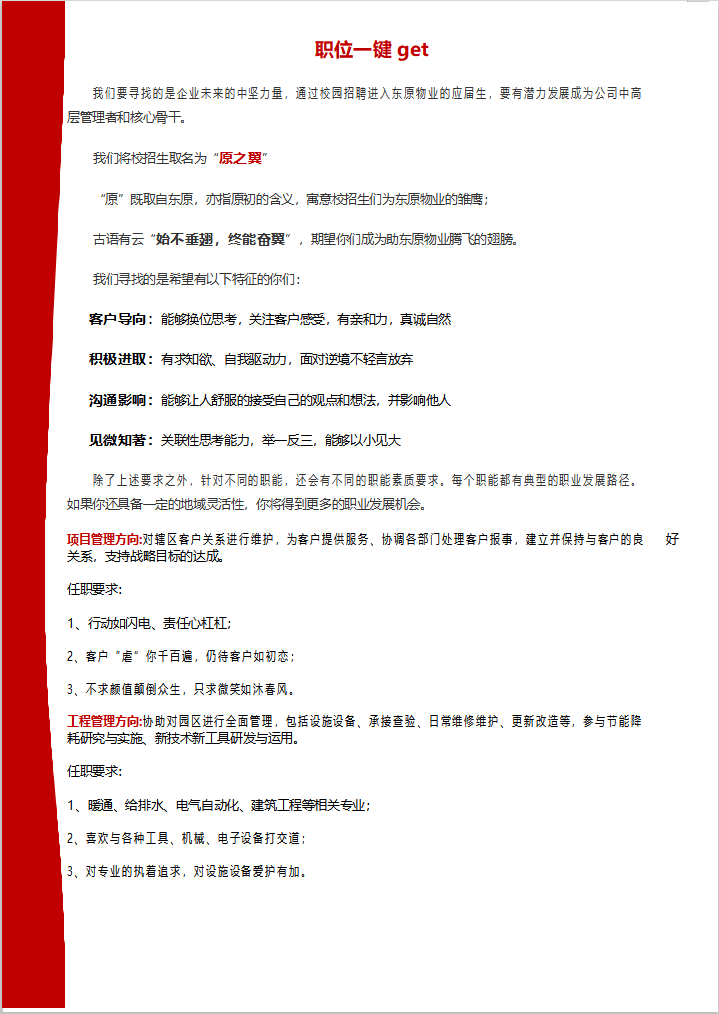 职位一键 get

我们要寻找的是企业未来的中坚力量，通过校园招聘进入东原物业的应届生，要有潜力发展成为公司中高层管理者和核心骨干。

我们将校招生取名为“原之翼”

“原”既取自东原，亦指原初的含义，寓意校招生们为东原物业的雏鹰；

古语有云“始不垂翅，终能奋翼”，期望你们成为助东原物业腾飞的翅膀。

我们寻找的是希望有以下特征的你们：

客户导向：能够换位思考，关注客户感受，有亲和力，真诚自然

积极进取：有求知欲、自我驱动力，面对逆境不轻言放弃

沟通影响：能够让人舒服的接受自己的观点和想法，并影响他人

见微知著：关联性思考能力，举一反三，能够以小见大

除了上述要求之外，针对不同的职能，还会有不同的职能素质要求，每个职能都有典型的职业发展路径。如果你还具备一定的地域灵活性，你将得到更多的职业发展机会。

项目管理方向:对辖区客户关系进行维护，为客户提供服务、协调各部门处理客户报事，建立并保持与客户的良好关系，支持战略目标的达成。

任职要求：

1、行动如闪电、责任心杠杠；

2、客户“虐”你千百遍，仍待客户如初恋；

3、不求颜值颠倒众生，只求微笑如沐春风。

工程管理方向:协助对园区进行全面管理，包括设施设备、承接查验、日常维修维护、更新改造等，参与节能降耗研究与实施、新技术新工具研发与运用。

任职要求：

1、暖通、给排水、电气自动化、建筑工程等相关专业；

2、喜欢与各种工具、机械、电子设备打交道；

3、对专业的执着追求，对设施设备爱护有加。